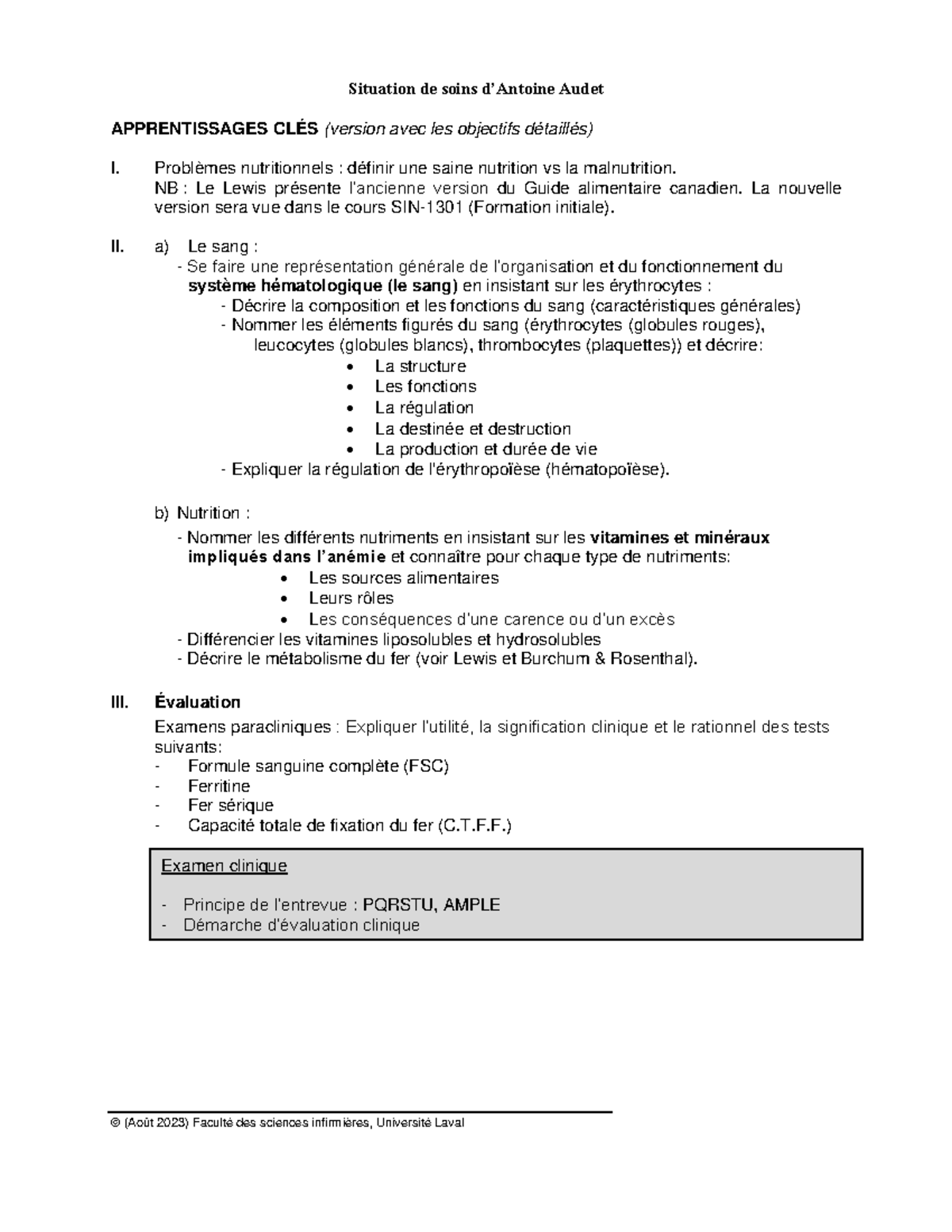 Situation de soins d'Antoine Audet

APPRENTISSAGES CLÉS (version avec les objectifs détaillés)

I. Problèmes nutritionnels : définir une saine nutrition vs la malnutrition.
NB : Le Lewis présente l'ancienne version du Guide alimentaire canadien. La nouvelle version sera vue dans le cours SIN-1301 (Formation initiale).

II. a) Le sang :
- Se faire une représentation générale de l'organisation et du fonctionnement du système hématologique (le sang) en insistant sur les érythrocytes :
- Décrire la composition et les fonctions du sang (caractéristiques générales)
- Nommer les éléments figurés du sang (érythrocytes (globules rouges), leucocytes (globules blancs), thrombocytes (plaquettes)) et décrire:
• La structure
• Les fonctions
• La régulation
• La destinée et destruction
• La production et durée de vie
- Expliquer la régulation de l'érythropoïèse (hématopoïèse).

b) Nutrition :
- Nommer les différents nutriments en insistant sur les vitamines et minéraux impliqués dans l'anémie et connaître pour chaque type de nutriments:
• Les sources alimentaires
• Leurs rôles
• Les conséquences d'une carence ou d'un excès
- Différencier les vitamines liposolubles et hydrosolubles
- Décrire le métabolisme du fer (voir Lewis et Burchum & Rosenthal).

III. Évaluation
Examens paracliniques : Expliquer l'utilité, la signification clinique et le rationnel des tests suivants:
- Formule sanguine complète (FSC)
- Ferritine
- Fer sérique
- Capacité totale de fixation du fer (C.T.F.F.)

Examen clinique

- Principe de l'entrevue : PQRSTU, AMPLE
- Démarche d'évaluation clinique

© (Août 2023) Faculté des sciences infirmières, Université Laval